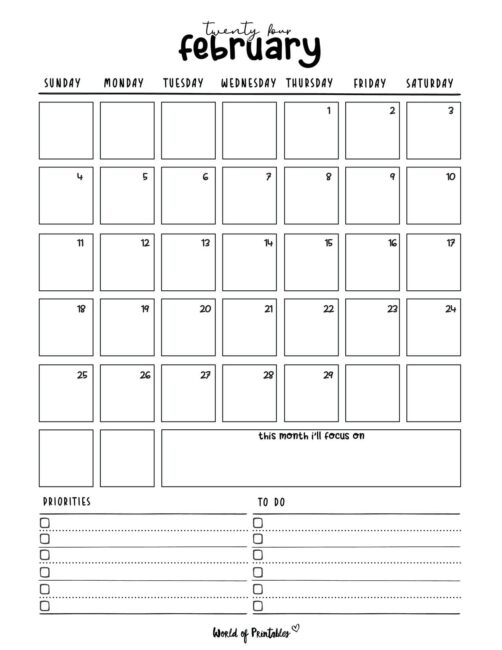 twenty four
february

| SUNDAY | MONDAY | TUESDAY | WEDNESDAY | THURSDAY | FRIDAY | SATURDAY |
|---|---|---|---|---|---|---|
| | | | | 1 | 2 | 3 |
| 4 | 5 | 6 | 7 | 8 | 9 | 10 |
| 11 | 12 | 13 | 14 | 15 | 16 | 17 |
| 18 | 19 | 20 | 21 | 22 | 23 | 24 |
| 25 | 26 | 27 | 28 | 29 | | |

this month i'll focus on

PRIORITIES

TO DO

World of Printables